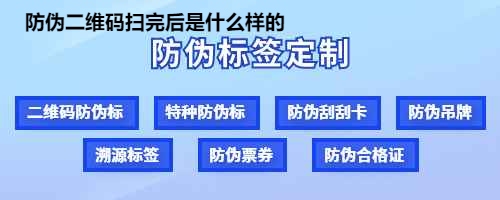 防伪二维码扫完后是什么样的

防伪标签定制

二维码防伪标

特种防伪标

防伪刮刮卡

防伪吊牌

溯源标签

防伪票券

防伪合格证